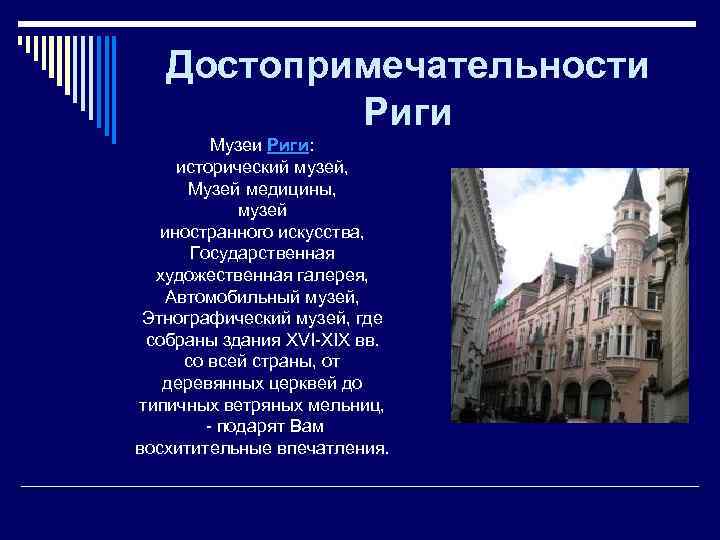 Достопримечательности Риги

Музеи Риги:
исторический музей,
Музей медицины,
музей
иностранного искусства,
Государственная
художественная галерея,
Автомобильный музей,
Этнографический музей, где
собраны здания XVI-XIX вв.
со всей страны, от
деревянных церквей до
типичных ветряных мельниц,
- подарят Вам
восхитительные впечатления.